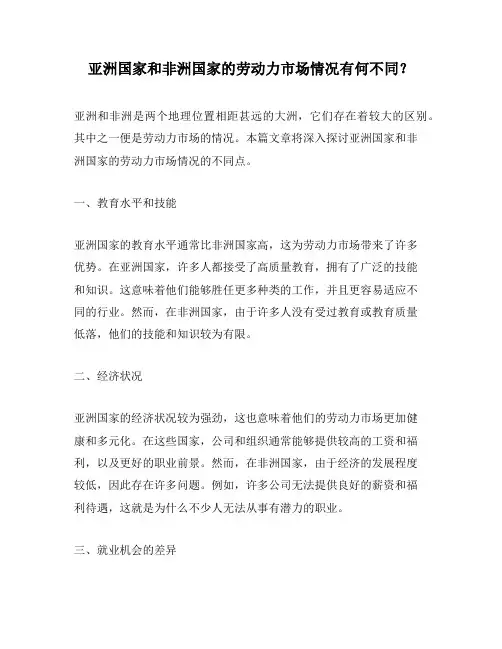 亚洲国家和非洲国家的劳动力市场情况有何不同？

亚洲和非洲是两个地理位置相距甚远的大洲，它们存在着较大的区别。其中之一便是劳动力市场的情况。本篇文章将深入探讨亚洲国家和非洲国家的劳动力市场情况的不同点。

一、教育水平和技能

亚洲国家的教育水平通常比非洲国家高，这为劳动力市场带来了许多优势。在亚洲国家，许多人都接受了高质量教育，拥有了广泛的技能和知识。这意味着他们能够胜任更多种类的工作，并且更容易适应不同的行业。然而，在非洲国家，由于许多人没有受过教育或教育质量低落，他们的技能和知识较为有限。

二、经济状况

亚洲国家的经济状况较为强劲，这也意味着他们的劳动力市场更加健康和多元化。在这些国家，公司和组织通常能够提供较高的工资和福利，以及更好的职业前景。然而，在非洲国家，由于经济的发展程度较低，因此存在许多问题。例如，许多公司无法提供良好的薪资和福利待遇，这就是为什么不少人无法从事有潜力的职业。

三、就业机会的差异